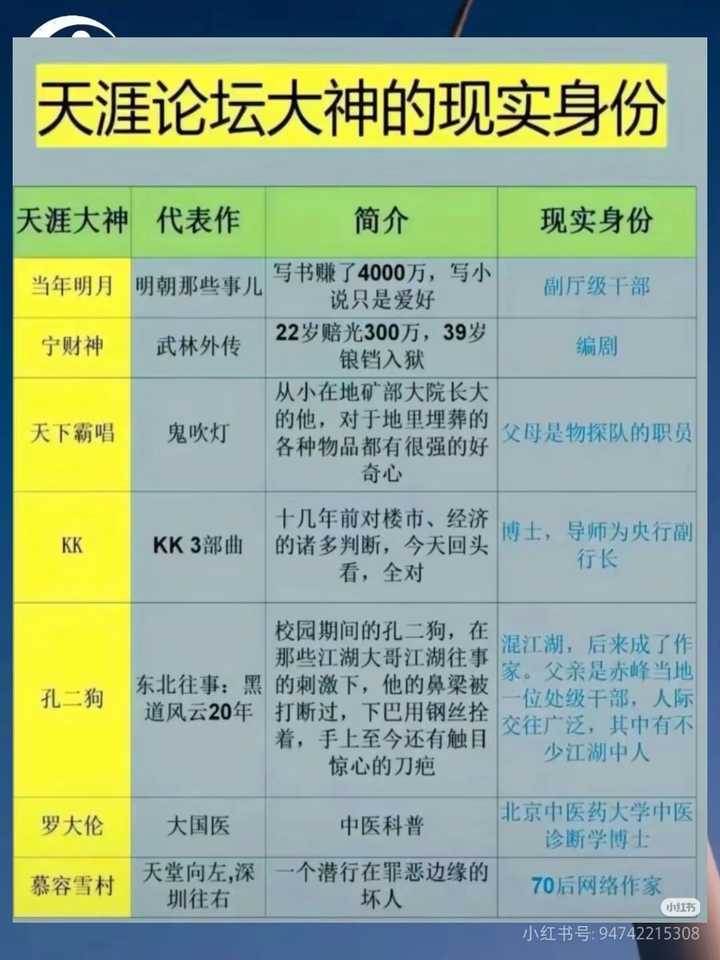 天涯论坛大神的现实身份

| 天涯大神 | 代表作 | 简介 | 现实身份 |
|---|---|---|---|
| 当年明月 | 明朝那些事儿 | 写书赚了4000万，写小说只是爱好 | 副厅级干部 |
| 宁财神 | 武林外传 | 22岁赔光300万，39岁锒铛入狱 | 编剧 |
| 天下霸唱 | 鬼吹灯 | 从小在地矿部大院长大的他，对于地里埋葬的各种物品都有很强的好奇心 | 父母是物探队的职员 |
| KK | KK 3部曲 | 十几年前对楼市、经济的诸多判断，今天回头看，全对 | 博士，导师为央行副行长 |
| 孔二狗 | 东北往事：黑道风云20年 | 校园期间的孔二狗，在那些江湖大哥江湖往事的刺激下，他的鼻梁被打断过，下巴用钢丝拴着，手上至今还有触目惊心的刀疤 | 混江湖，后来成了作家。父亲是赤峰当地一位处级干部，人际交往广泛，其中有不少江湖中人 |
| 罗大伦 | 大国医 | 中医科普 | 北京中医药大学中医诊断学博士 |
| 慕容雪村 | 天堂向左,深圳往右 | 一个潜行在罪恶边缘的坏人 | 70后网络作家 |

小红书
小红书号: 94742215308